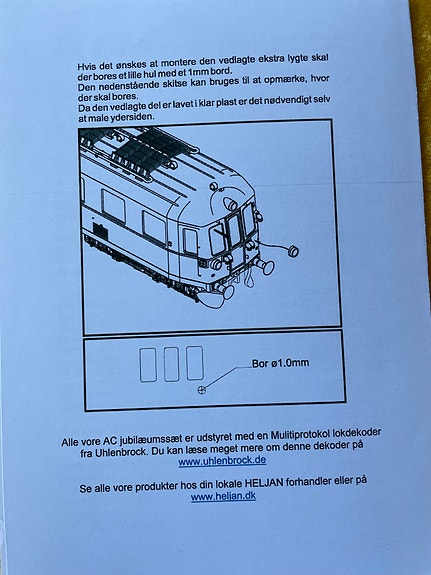 Hvis det ønskes at montere den vedlagte ekstra lygte skal der bores et lille hul med et 1mm bord.
Den nedenstående skitse kan bruges til at opmærke, hvor der skal bores.
Da den vedlagte del er lavet i klar plast er det nødvendigt selv at male ydersiden.

Bor ø1.0mm

Alle vore AC jubilæumssæt er udstyret med en Mulitiprotokol lokdekoder fra Uhlenbrock. Du kan læse meget mere om denne dekoder på
www.uhlenbrock.de

Se alle vore produkter hos din lokale HELJAN forhandler eller på
www.heljan.dk